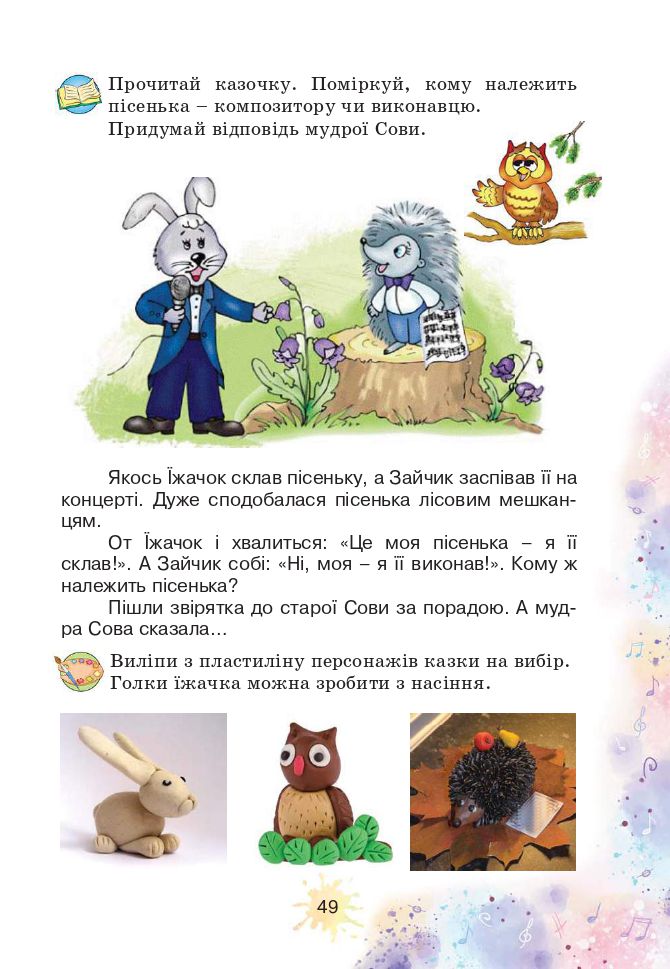 Прочитай казочку. Поміркуй, кому належить пісенька – композитору чи виконавцю.
Придумай відповідь мудрої Сови.

Якось Їжачок склав пісеньку, а Зайчик заспівав її на концерті. Дуже сподобалася пісенька лісовим мешканцям.

От Їжачок і хвалиться: «Це моя пісенька – я її склав!». А Зайчик собі: «Ні, моя – я її виконав!». Кому ж належить пісенька?

Пішли звірятка до старої Сови за порадою. А мудра Сова сказала...

Виліпи з пластиліну персонажів казки на вибір. Голки їжачка можна зробити з насіння.

49